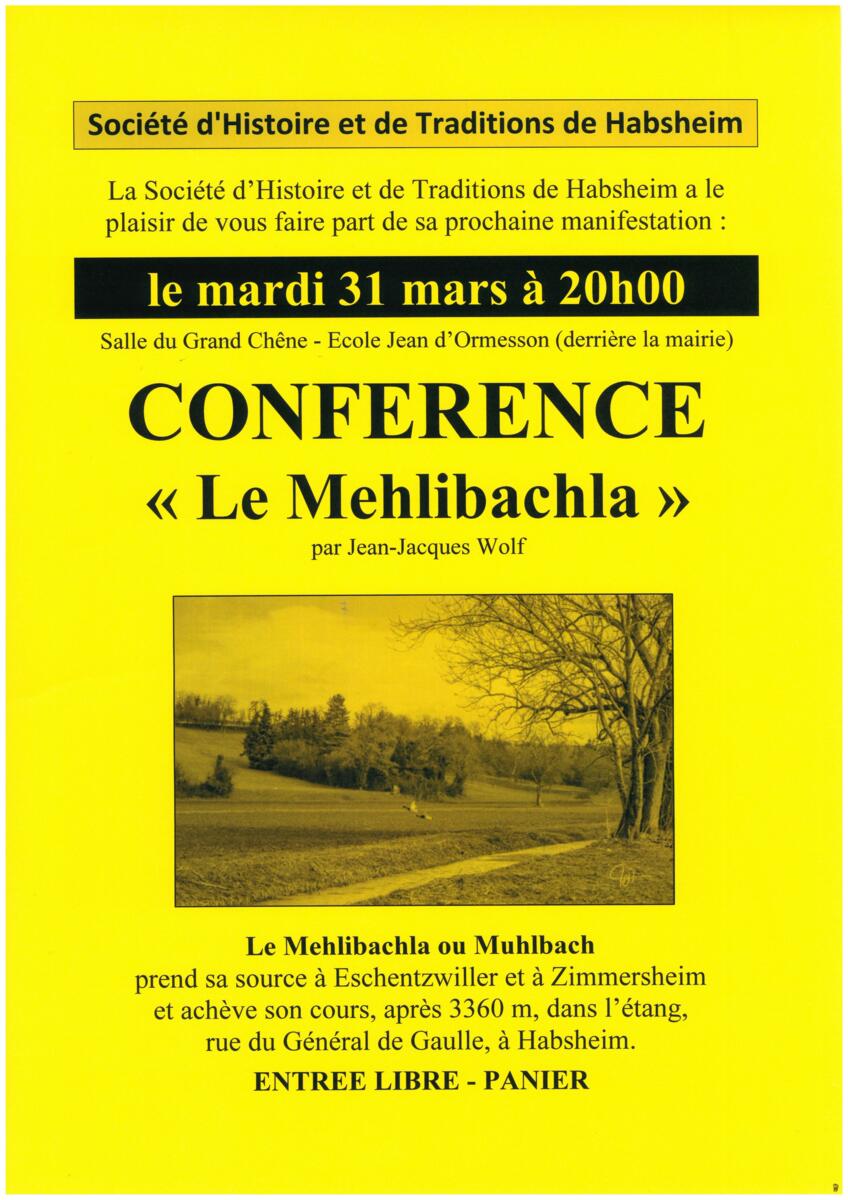 Société d'Histoire et de Traditions de Habsheim

La Société d'Histoire et de Traditions de Habsheim a le plaisir de vous faire part de sa prochaine manifestation :

le mardi 31 mars à 20h00

Salle du Grand Chêne - Ecole Jean d'Ormesson (derrière la mairie)

CONFERENCE

« Le Mehlibachla »

par Jean-Jacques Wolf

Le Mehlibachla ou Muhlbach
prend sa source à Eschentzwiller et à Zimmersheim et achève son cours, après 3360 m, dans l'étang, rue du Général de Gaulle, à Habsheim.

ENTREE LIBRE - PANIER